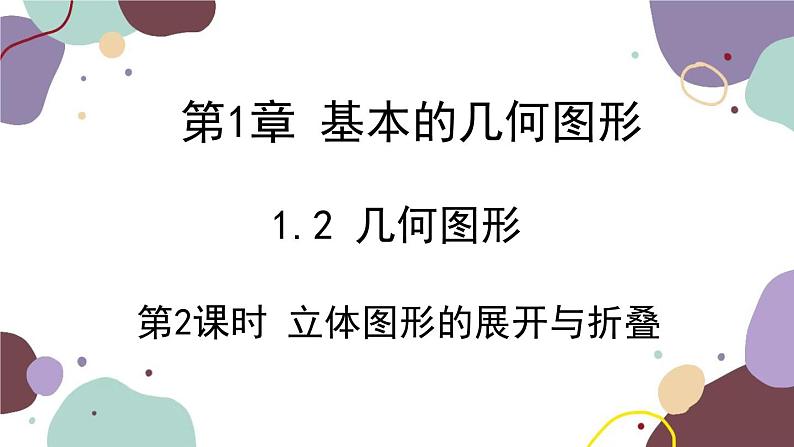 第1章 基本的几何图形

1.2 几何图形

第2课时 立体图形的展开与折叠